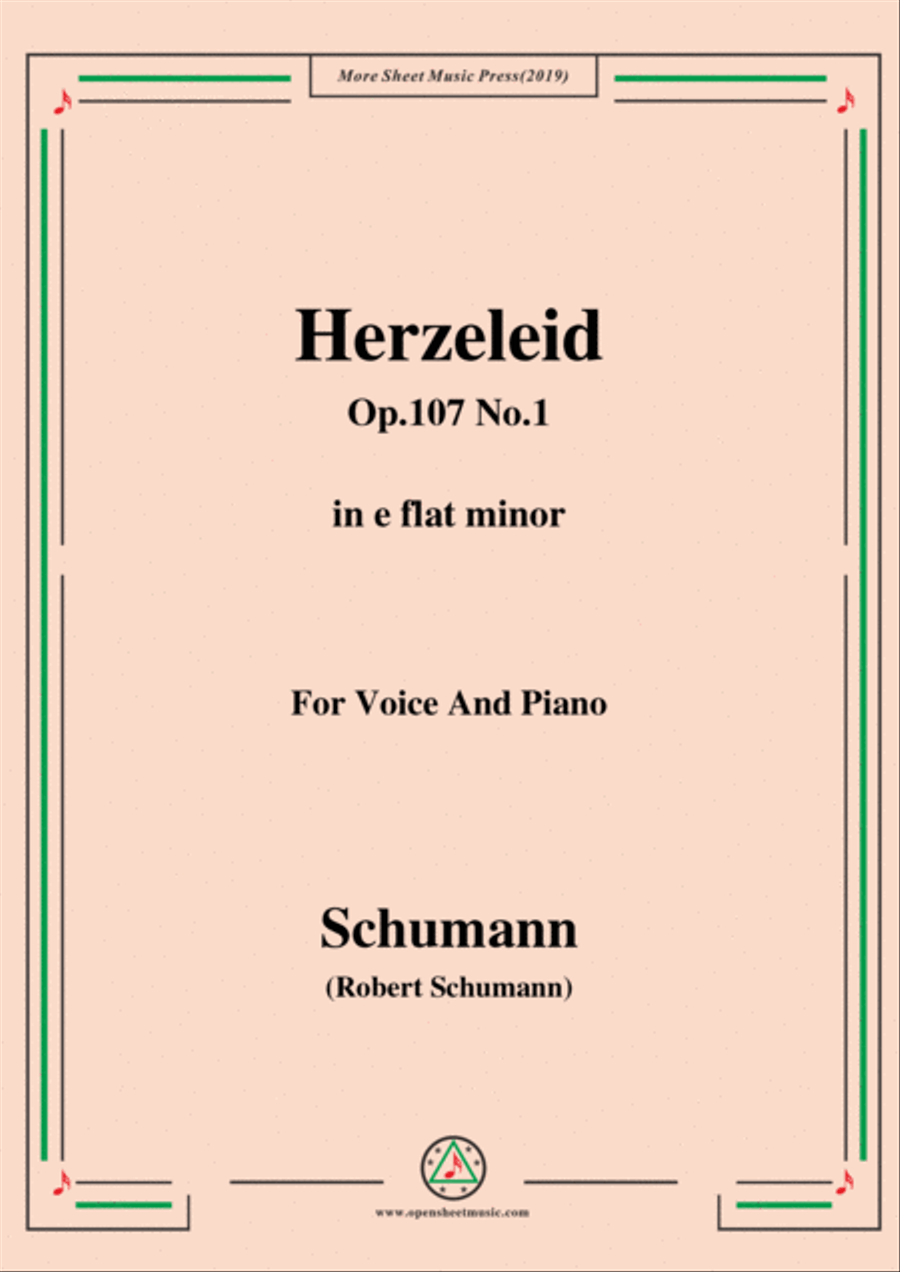 More Sheet Music Press(2019)

Herzeleid

Op.107 No.1

in e flat minor

For Voice And Piano

Schumann

(Robert Schumann)

www.opensheetmusic.com